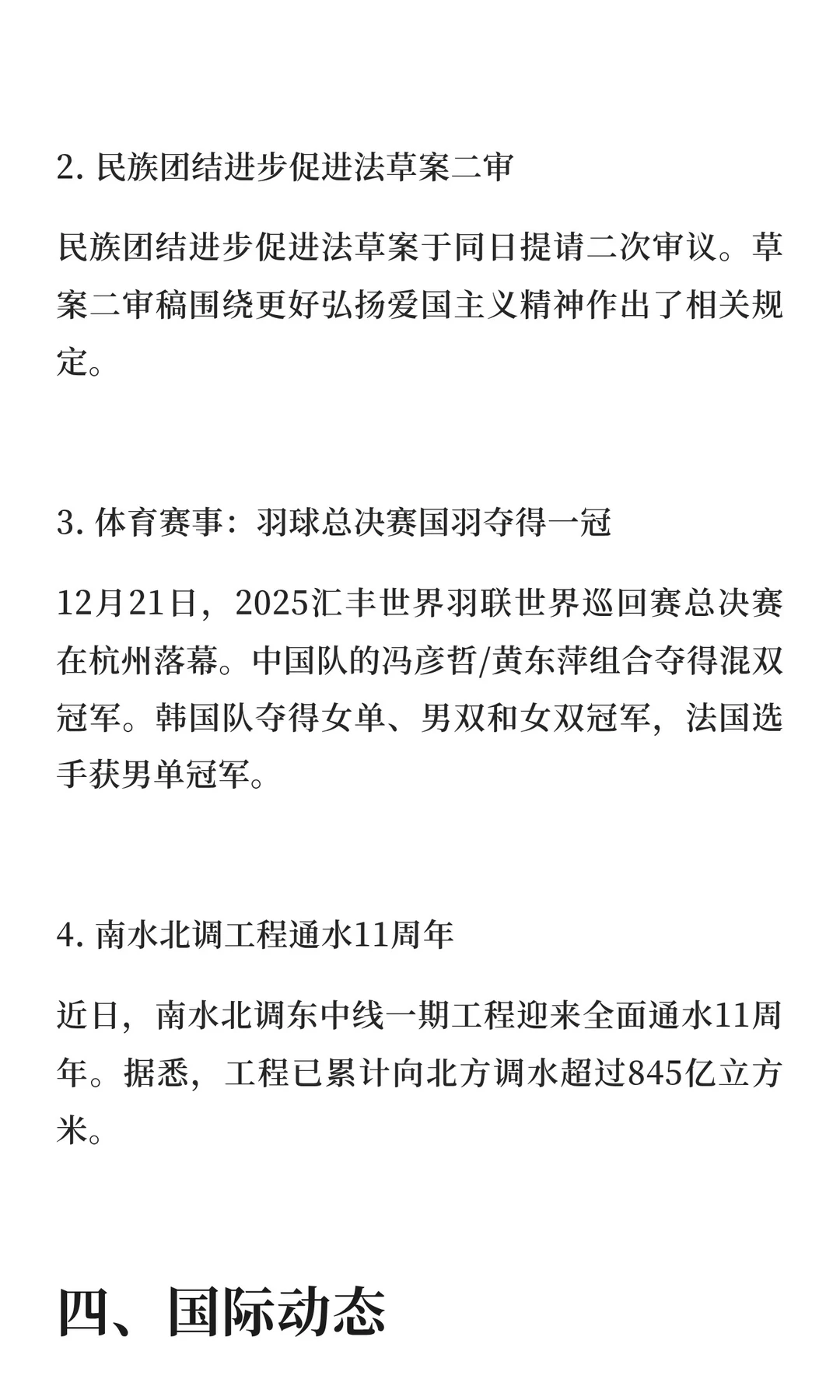 2. 民族团结进步促进法草案二审

民族团结进步促进法草案于同日提请二次审议。草案二审稿围绕更好弘扬爱国主义精神作出了相关规定。

3. 体育赛事：羽球总决赛国羽夺得一冠

12月21日，2025汇丰世界羽联世界巡回赛总决赛在杭州落幕。中国队的冯彦哲/黄东萍组合夺得混双冠军。韩国队夺得女单、男双和女双冠军，法国选手获男单冠军。

4. 南水北调工程通水11周年

近日，南水北调东中线一期工程迎来全面通水11周年。据悉，工程已累计向北方调水超过845亿立方米。

四、国际动态